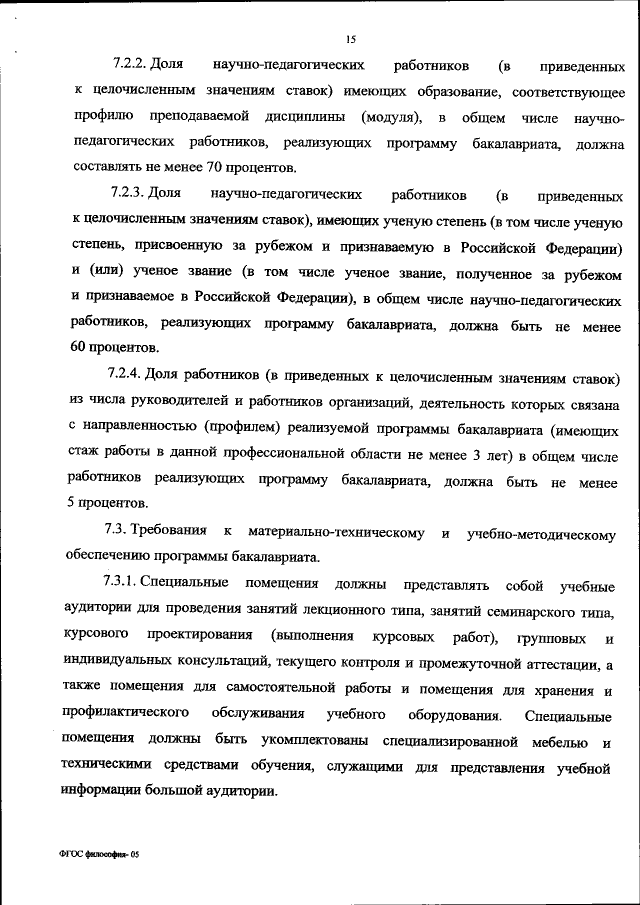 15

7.2.2. Доля научно-педагогических работников (в приведенных к целочисленным значениям ставок) имеющих образование, соответствующее профилю преподаваемой дисциплины (модуля), в общем числе научно-педагогических работников, реализующих программу бакалавриата, должна составлять не менее 70 процентов.

7.2.3. Доля научно-педагогических работников (в приведенных к целочисленным значениям ставок), имеющих ученую степень (в том числе ученую степень, присвоенную за рубежом и признаваемую в Российской Федерации) и (или) ученое звание (в том числе ученое звание, полученное за рубежом и признаваемое в Российской Федерации), в общем числе научно-педагогических работников, реализующих программу бакалавриата, должна быть не менее 60 процентов.

7.2.4. Доля работников (в приведенных к целочисленным значениям ставок) из числа руководителей и работников организаций, деятельность которых связана с направленностью (профилем) реализуемой программы бакалавриата (имеющих стаж работы в данной профессиональной области не менее 3 лет) в общем числе работников реализующих программу бакалавриата, должна быть не менее 5 процентов.

7.3. Требования к материально-техническому и учебно-методическому обеспечению программы бакалавриата.

7.3.1. Специальные помещения должны представлять собой учебные аудитории для проведения занятий лекционного типа, занятий семинарского типа, курсового проектирования (выполнения курсовых работ), групповых и индивидуальных консультаций, текущего контроля и промежуточной аттестации, а также помещения для самостоятельной работы и помещения для хранения и профилактического обслуживания учебного оборудования. Специальные помещения должны быть укомплектованы специализированной мебелью и техническими средствами обучения, служащими для представления учебной информации большой аудитории.

ФГОС философия- 05